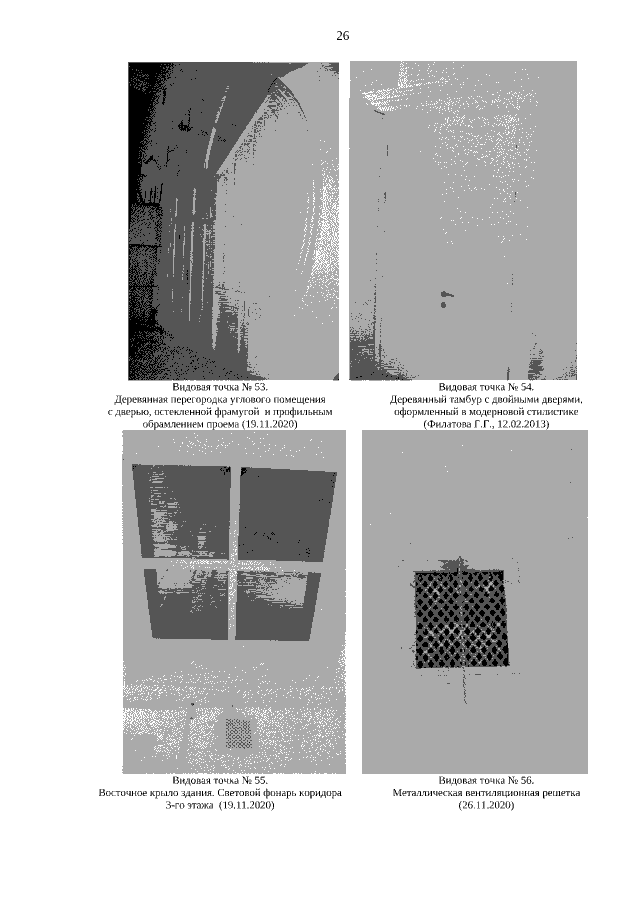 26

Видовая точка № 53.
Деревянная перегородка углового помещения с дверью, остекленной фрамугой и профильным обрамлением проема (19.11.2020)

Видовая точка № 54.
Деревянный тамбур с двойными дверями, оформленный в модерновой стилистике (Филатова Г.Г., 12.02.2013)

Видовая точка № 55.
Восточное крыло здания. Световой фонарь коридора 3-го этажа (19.11.2020)

Видовая точка № 56.
Металлическая вентиляционная решетка (26.11.2020)